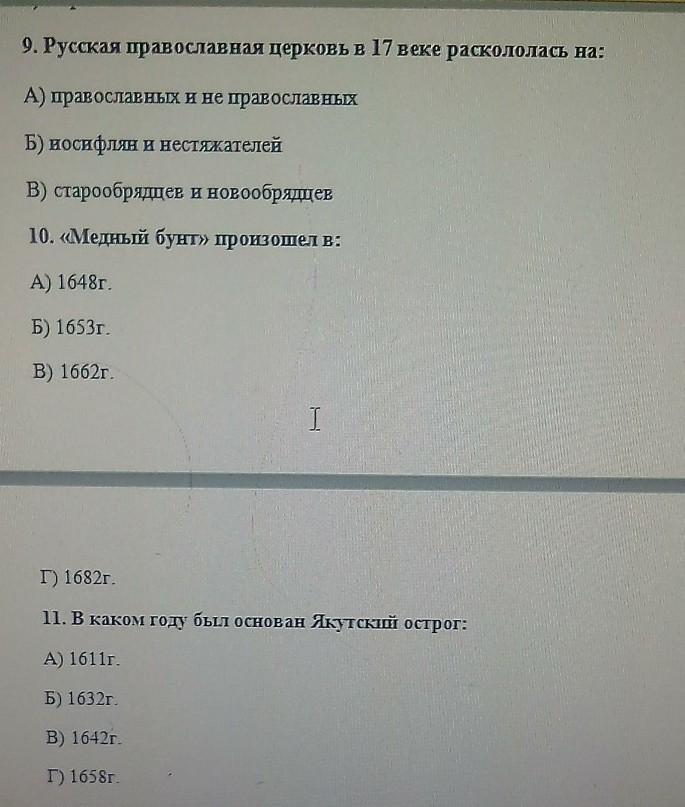 9. Русская православная церковь в 17 веке раскололась на:

А) православных и не православных

Б) иосифлян и нестяжателей

В) старообрядцев и новообрядцев

10. «Медный бунт» произошел в:

А) 1648г.

Б) 1653г.

В) 1662г.

Г) 1682г.

11. В каком году был основан Якутский острог:

А) 1611г.

Б) 1632г.

В) 1642г.

Г) 1658г.